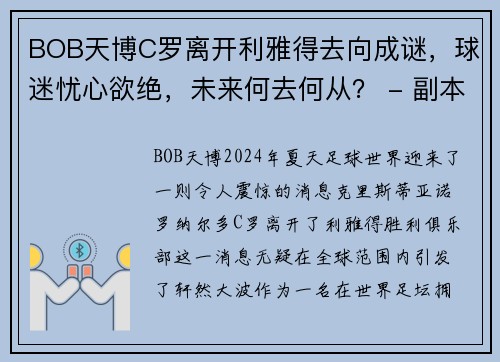 BOB天博C罗离开利雅得去向成谜，球迷忧心欲绝，未来何去何从？ – 副本

BOB天博2024年夏天足球世界迎来了一则令人震惊的消息克里斯蒂亚诺罗纳尔多C罗离开了利雅得胜利俱乐部这一消息无疑在全球范围内引发了轩然大波作为一名在世界足坛拥